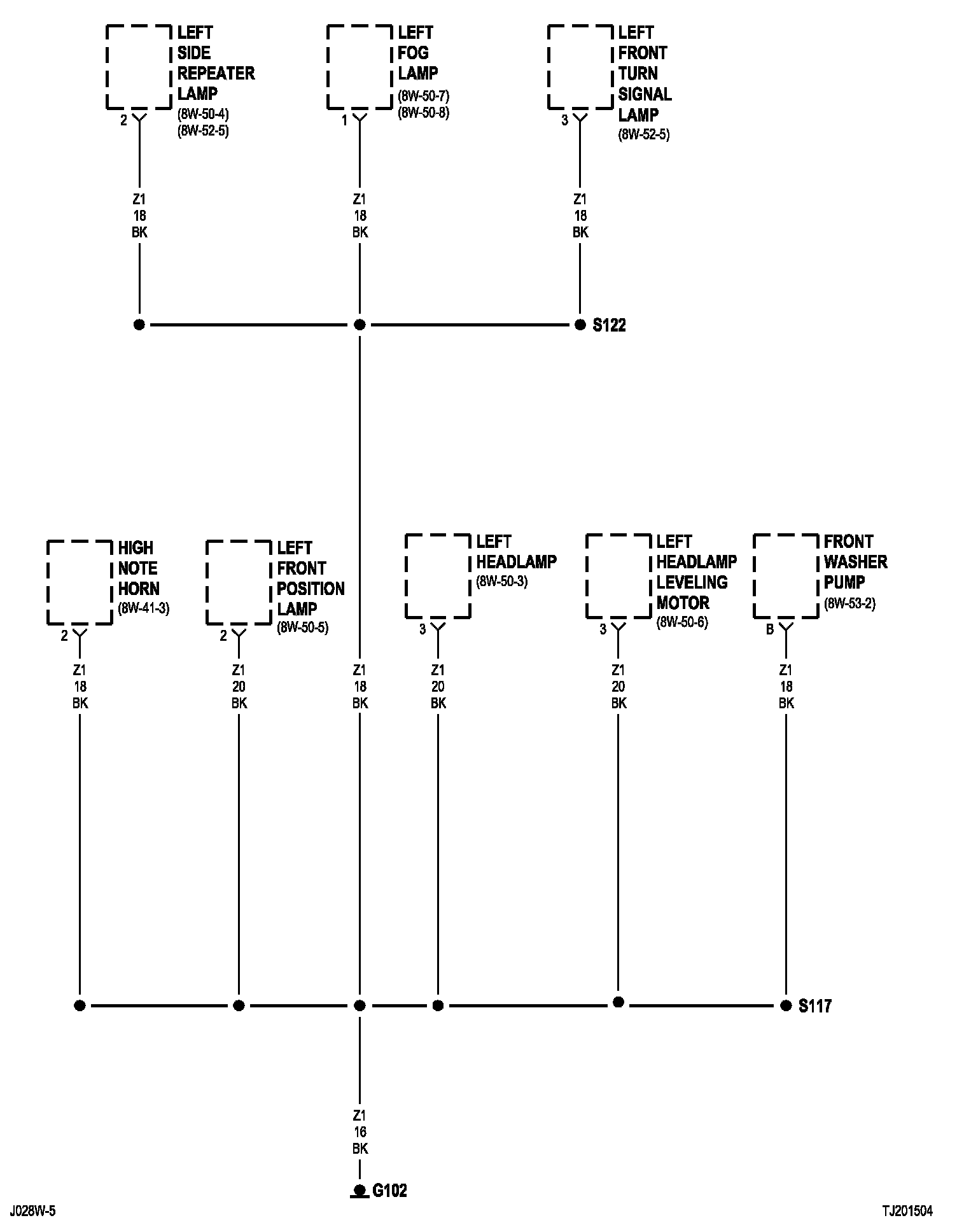 LEFT SIDE REPEATER LAMP
(8W-50-4)
(8W-52-5)
2

LEFT FOG LAMP
(8W-50-7)
(8W-50-8)
1

LEFT FRONT TURN SIGNAL LAMP
(8W-52-5)
3

Z1
18
BK

Z1
18
BK

Z1
18
BK

S122

HIGH NOTE HORN
(8W-41-3)
2

LEFT FRONT POSITION LAMP
(8W-50-5)
2

LEFT HEADLAMP
(8W-50-3)
3

LEFT HEADLAMP LEVELING MOTOR
(8W-50-6)
3

FRONT WASHER PUMP
(8W-53-2)
B

Z1
18
BK

Z1
20
BK

Z1
18
BK

Z1
20
BK

Z1
20
BK

Z1
18
BK

S117

Z1
16
BK

G102

J028W-5

TJ201504